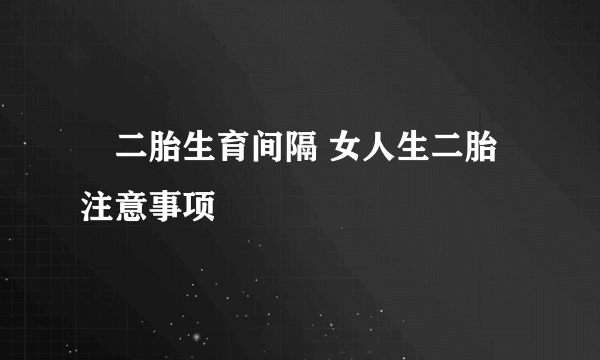 二胎生育间隔 女人生二胎注意事项